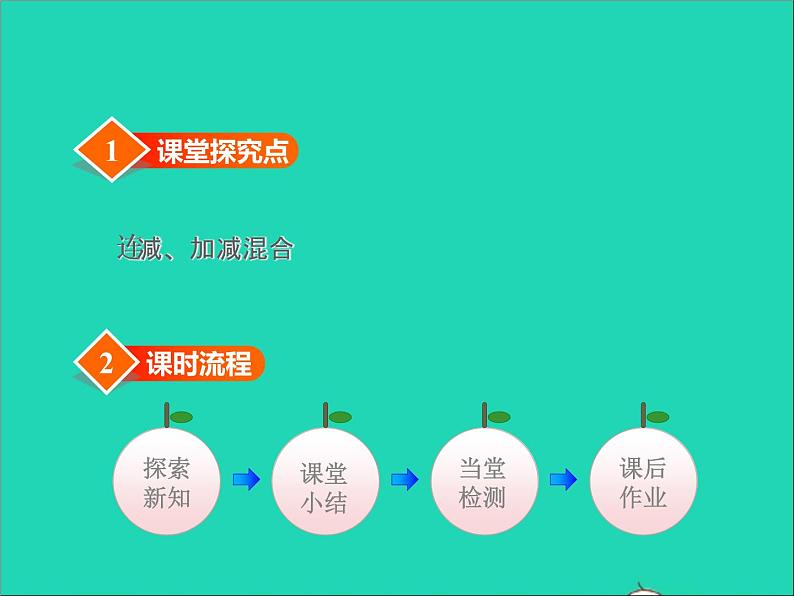 1 课堂探究点

连减、加减混合

2 课时流程

探索新知

课堂小结

当堂检测

课后作业